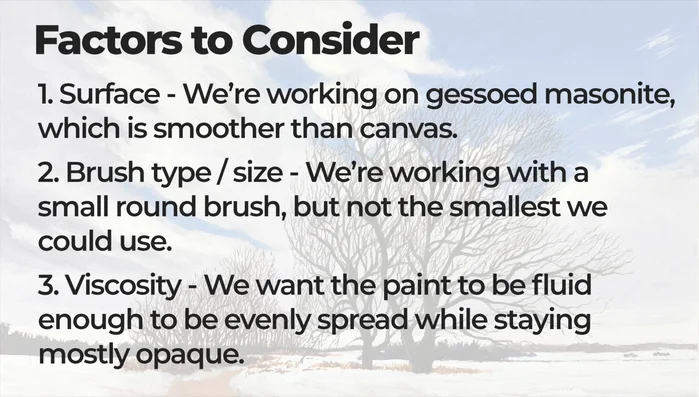 Factors to Consider

1. Surface - We're working on gessoed masonite, which is smoother than canvas.

2. Brush type / size - We're working with a small round brush, but not the smallest we could use.

3. Viscosity - We want the paint to be fluid enough to be evenly spread while staying mostly opaque.